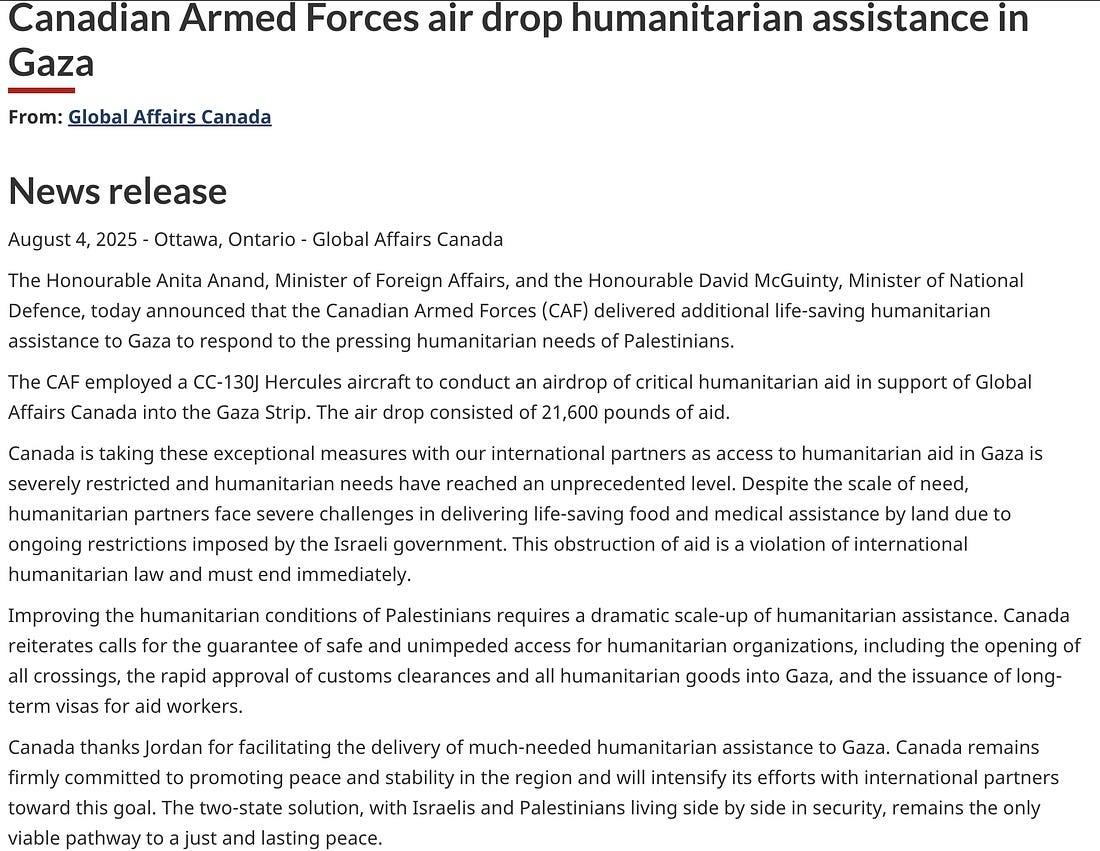 Canadian Armed Forces air drop humanitarian assistance in Gaza

From: Global Affairs Canada

News release

August 4, 2025 - Ottawa, Ontario - Global Affairs Canada

The Honourable Anita Anand, Minister of Foreign Affairs, and the Honourable David McGuinty, Minister of National Defence, today announced that the Canadian Armed Forces (CAF) delivered additional life-saving humanitarian assistance to Gaza to respond to the pressing humanitarian needs of Palestinians.

The CAF employed a CC-130J Hercules aircraft to conduct an airdrop of critical humanitarian aid in support of Global Affairs Canada into the Gaza Strip. The air drop consisted of 21,600 pounds of aid.

Canada is taking these exceptional measures with our international partners as access to humanitarian aid in Gaza is severely restricted and humanitarian needs have reached an unprecedented level. Despite the scale of need, humanitarian partners face severe challenges in delivering life-saving food and medical assistance by land due to ongoing restrictions imposed by the Israeli government. This obstruction of aid is a violation of international humanitarian law and must end immediately.

Improving the humanitarian conditions of Palestinians requires a dramatic scale-up of humanitarian assistance. Canada reiterates calls for the guarantee of safe and unimpeded access for humanitarian organizations, including the opening of all crossings, the rapid approval of customs clearances and all humanitarian goods into Gaza, and the issuance of long-term visas for aid workers.

Canada thanks Jordan for facilitating the delivery of much-needed humanitarian assistance to Gaza. Canada remains firmly committed to promoting peace and stability in the region and will intensify its efforts with international partners toward this goal. The two-state solution, with Israelis and Palestinians living side by side in security, remains the only viable pathway to a just and lasting peace.